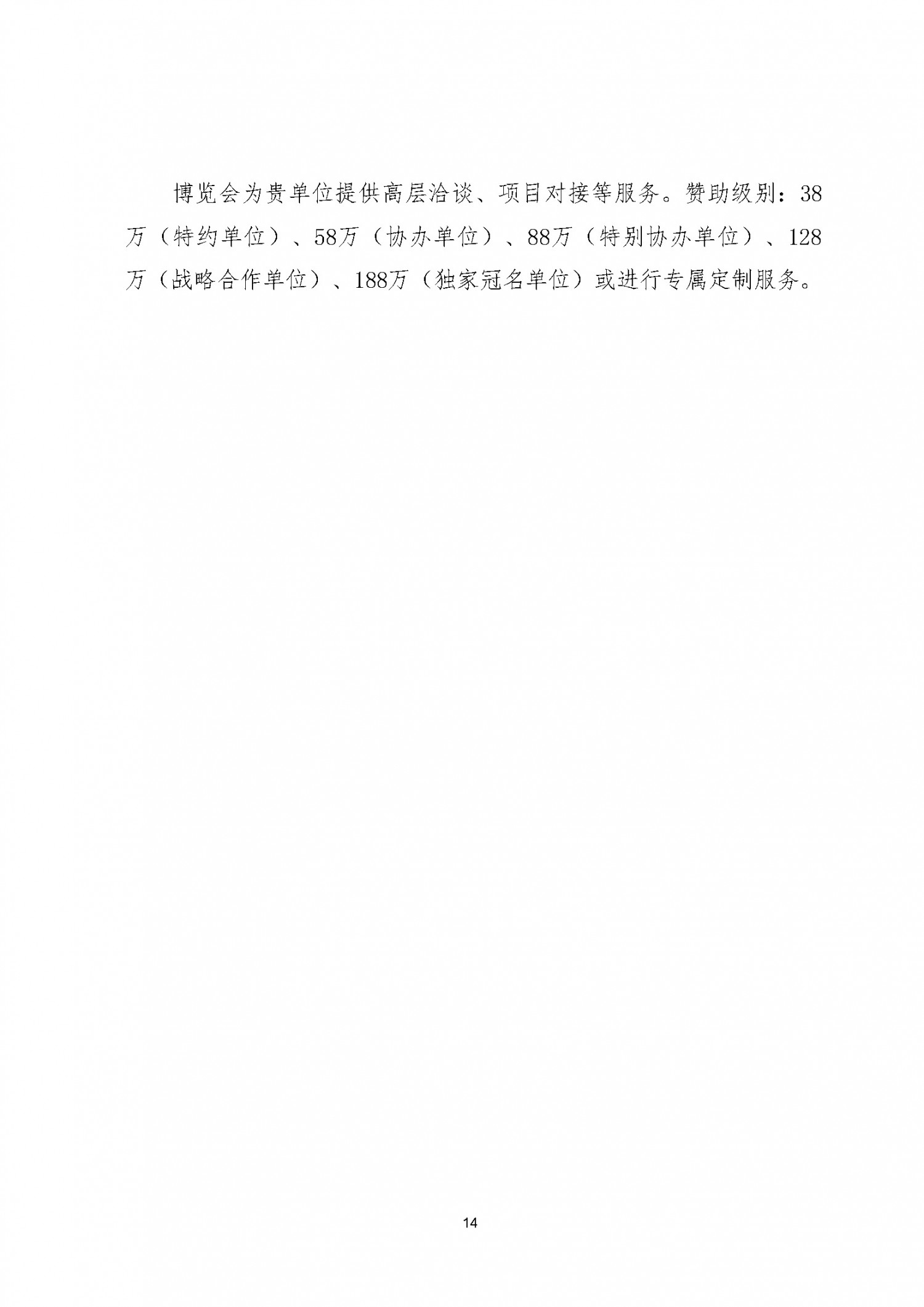 博览会为贵单位提供高层洽谈、项目对接等服务。赞助级别：38万（特约单位）、58万（协办单位）、88万（特别协办单位）、128万（战略合作单位）、188万（独家冠名单位）或进行专属定制服务。

14